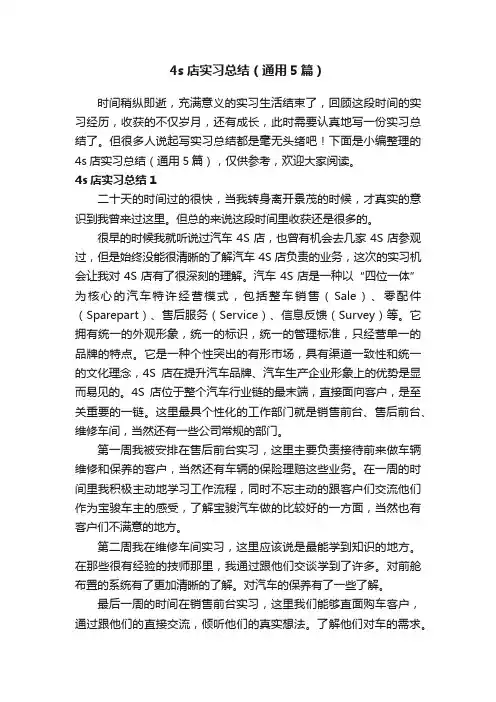 4s 店实习总结（通用 5 篇）

时间稍纵即逝，充满意义的实习生活结束了，回顾这段时间的实习经历，收获的不仅岁月，还有成长，此时需要认真地写一份实习总结了。但很多人说起写实习总结都是毫无头绪吧！下面是小编整理的 4s 店实习总结（通用 5 篇），仅供参考，欢迎大家阅读。

4s 店实习总结 1

二十天的时间过的很快，当我转身离开景茂的时候，才真实的意识到我曾来过这里。但总的来说这段时间里收获还是很多的。

很早的时候我就听说过汽车 4S 店，也曾有机会去几家 4S 店参观过，但是始终没能很清晰的了解汽车 4S 店负责的业务，这次的实习机会让我对 4S 店有了很深刻的理解。汽车 4S 店是一种以“四位一体”为核心的汽车特许经营模式，包括整车销售（Sale）、零配件（Sparepart）、售后服务（Service）、信息反馈（Survey）等。它拥有统一的外观形象，统一的标识，统一的管理标准，只经营单一的品牌的特点。它是一种个性突出的有形市场，具有渠道一致性和统一的文化理念，4S 店在提升汽车品牌、汽车生产企业形象上的优势是显而易见的。4S 店位于整个汽车行业链的最末端，直接面向客户，是至关重要的一链。这里最具个性化的工作部门就是销售前台、售后前台、维修车间，当然还有一些公司常规的部门。

第一周我被安排在售后前台实习，这里主要负责接待前来做车辆维修和保养的客户，当然还有车辆的保险理赔这些业务。在一周的时间里我积极主动地学习工作流程，同时不忘主动的跟客户们交流他们作为宝骏车主的感受，了解宝骏汽车做的比较好的一方面，当然也有客户们不满意的地方。

第二周我在维修车间实习，这里应该说是最能学到知识的地方。在那些很有经验的技师那里，我通过跟他们交谈学到了许多。对前舱布置的系统有了更加清晰的了解。对汽车的保养有了一些了解。

最后一周的时间在销售前台实习，这里我们能够直面购车客户，通过跟他们的直接交流，倾听他们的真实想法。了解他们对车的需求。